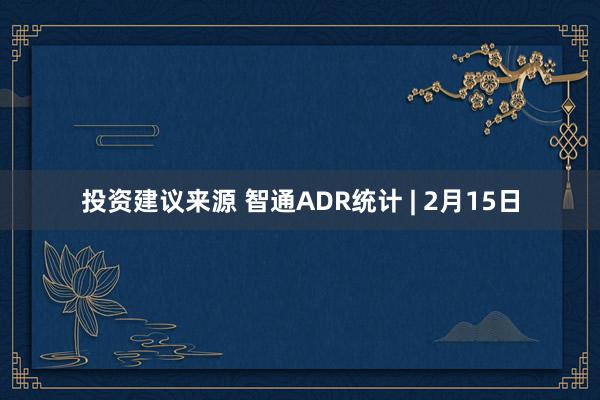 投资建议来源 智通ADR统计 | 2月15日